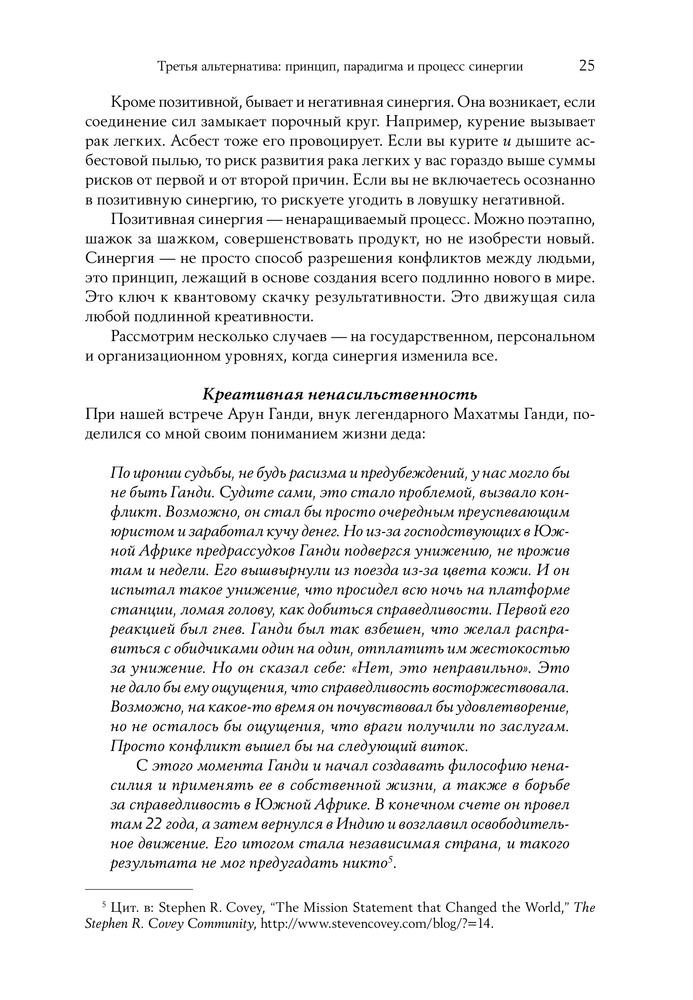 Третья альтернатива: принцип, парадигма и процесс синергии 25

Кроме позитивной, бывает и негативная синергия. Она возникает, если соединение сил замыкает порочный круг. Например, курение вызывает рак легких. Асбест тоже его провоцирует. Если вы курите и дышите асбестовой пылью, то риск развития рака легких у вас гораздо выше суммы рисков от первой и от второй причин. Если вы не включаетесь осознанно в позитивную синергию, то рискуете угодить в ловушку негативной.

Позитивная синергия — ненаращиваемый процесс. Можно поэтапно, шажок за шажком, совершенствовать продукт, но не изобрести новый. Синергия — не просто способ разрешения конфликтов между людьми, это принцип, лежащий в основе создания всего подлинно нового в мире. Это ключ к квантовому скачку результативности. Это движущая сила любой подлинной креативности.

Рассмотрим несколько случаев — на государственном, персональном и организационном уровнях, когда синергия изменила все.

Креативная ненасильственность

При нашей встрече Арун Ганди, внук легендарного Махатмы Ганди, поделился со мной своим пониманием жизни деда:

По иронии судьбы, не будь расизма и предубеждений, у нас могло бы не быть Ганди. Судите сами, это стало проблемой, вызвало конфликт. Возможно, он стал бы просто очередным преуспевающим юристом и заработал кучу денег. Но из-за господствующих в Южной Африке предрассудков Ганди подвергся унижению, не прожив там и недели. Его вышвырнули из поезда из-за цвета кожи. И он испытал такое унижение, что просидел всю ночь на платформе станции, ломая голову, как добиться справедливости. Первой его реакцией был гнев. Ганди был так взбешен, что желал расправиться с обидчиками один на один, отплатить им жестокостью за унижение. Но он сказал себе: «Нет, это неправильно». Это не дало бы ему ощущения, что справедливость восторжествовала. Возможно, на какое-то время он почувствовал бы удовлетворение, но не осталось бы ощущения, что враги получили по заслугам. Просто конфликт вышел бы на следующий виток.

С этого момента Ганди и начал создавать философию ненасилия и применять ее в собственной жизни, а также в борьбе за справедливость в Южной Африке. В конечном счете он провел там 22 года, а затем вернулся в Индию и возглавил освободительное движение. Его итогом стала независимая страна, и такого результата не мог предугадать никто$^5$.

$^5$ Цит. в: Stephen R. Covey, “The Mission Statement that Changed the World,” The Stephen R. Covey Community, http://www.stevencovey.com/blog/?=14.